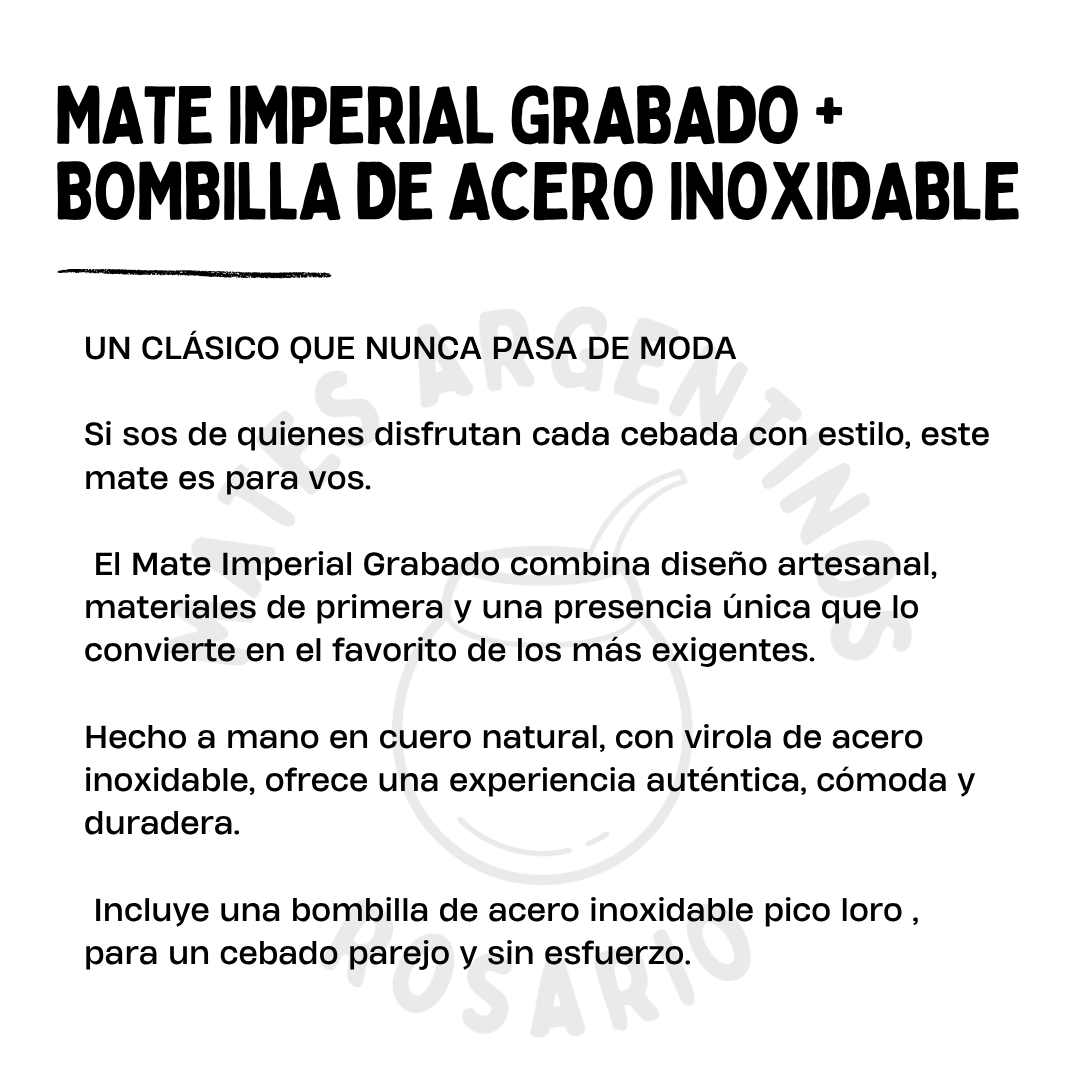 MATE IMPERIAL GRABADO + BOMBILLA DE ACERO INOXIDABLE

UN CLÁSICO QUE NUNCA PASA DE MODA

Si sos de quienes disfrutan cada cebada con estilo, este mate es para vos.

El Mate Imperial Grabado combina diseño artesanal, materiales de primera y una presencia única que lo convierte en el favorito de los más exigentes.

Hecho a mano en cuero natural, con virola de acero inoxidable, ofrece una experiencia auténtica, cómoda y duradera.

Incluye una bombilla de acero inoxidable pico loro , para un cebado parejo y sin esfuerzo.

MATES ARGENTINOS ROSARIO